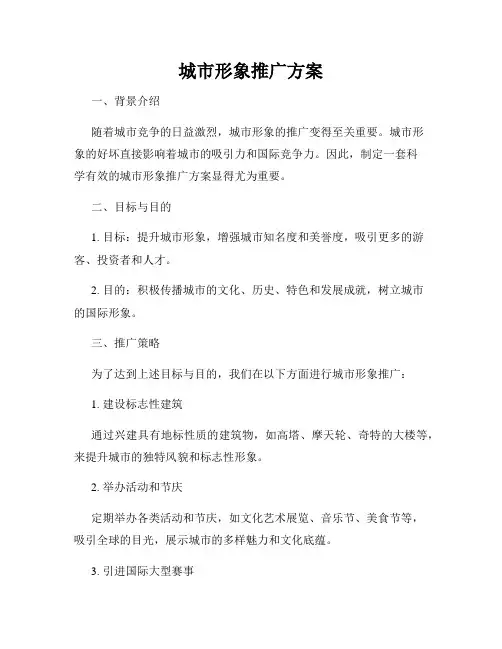 城市形象推广方案

一、背景介绍

随着城市竞争的日益激烈，城市形象的推广变得至关重要。城市形象的好坏直接影响着城市的吸引力和国际竞争力。因此，制定一套科学有效的城市形象推广方案显得尤为重要。

二、目标与目的

1. 目标：提升城市形象，增强城市知名度和美誉度，吸引更多的游客、投资者和人才。

2. 目的：积极传播城市的文化、历史、特色和发展成就，树立城市的国际形象。

三、推广策略

为了达到上述目标与目的，我们在以下方面进行城市形象推广：

1. 建设标志性建筑

通过兴建具有地标性质的建筑物，如高塔、摩天轮、奇特的大楼等，来提升城市的独特风貌和标志性形象。

2. 举办活动和节庆

定期举办各类活动和节庆，如文化艺术展览、音乐节、美食节等，吸引全球的目光，展示城市的多样魅力和文化底蕴。

3. 引进国际大型赛事